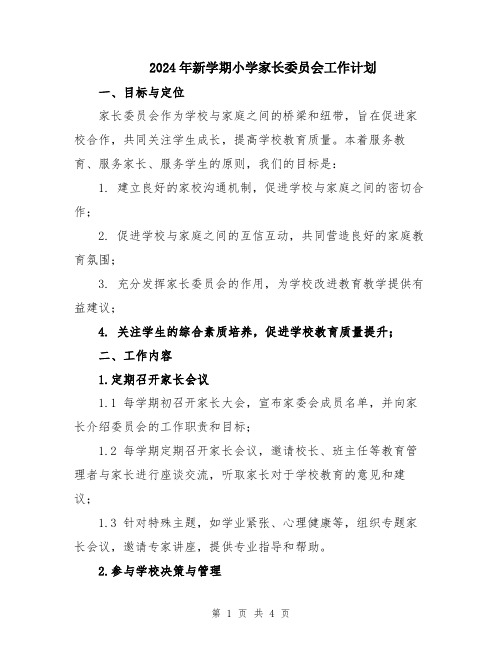 2024年新学期小学家长委员会工作计划

一、目标与定位

家长委员会作为学校与家庭之间的桥梁和纽带，旨在促进家校合作，共同关注学生成长，提高学校教育质量。本着服务教育、服务家长、服务学生的原则，我们的目标是：

1. 建立良好的家校沟通机制，促进学校与家庭之间的密切合作；

2. 促进学校与家庭之间的互信互动，共同营造良好的家庭教育氛围；

3. 充分发挥家长委员会的作用，为学校改进教育教学提供有益建议；

4. 关注学生的综合素质培养，促进学校教育质量提升；

二、工作内容

1.定期召开家长会议

1.1 每学期初召开家长大会，宣布家委会成员名单，并向家长介绍委员会的工作职责和目标；

1.2 每学期定期召开家长会议，邀请校长、班主任等教育管理者与家长进行座谈交流，听取家长对于学校教育的意见和建议；

1.3 针对特殊主题，如学业紧张、心理健康等，组织专题家长会议，邀请专家讲座，提供专业指导和帮助。

2.参与学校决策与管理

第 1 页 共 4 页